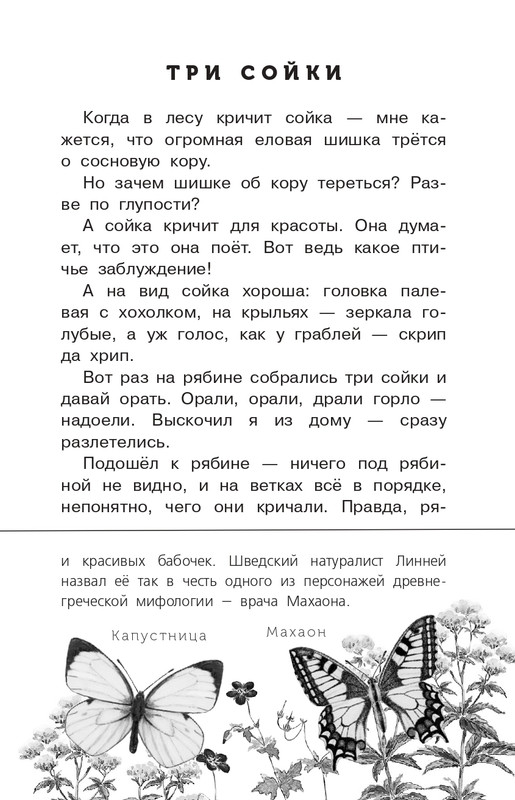 ТРИ СОЙКИ

Когда в лесу кричит сойка — мне кажется, что огромная еловая шишка трётся о сосновую кору.

Но зачем шишке об кору тереться? Разве по глупости?

А сойка кричит для красоты. Она думает, что это она поёт. Вот ведь какое птичье заблуждение!

А на вид сойка хороша: головка палевая с хохолком, на крыльях — зеркала голубые, а уж голос, как у граблей — скрип да хрип.

Вот раз на рябине собрались три сойки и давай орать. Орали, орали, драли горло — надоели. Выскочил я из дому — сразу разлетелись.

Подошёл к рябине — ничего под рябиной не видно, и на ветках всё в порядке, непонятно, чего они кричали. Правда, ря-

и красивых бабочек. Шведский натуралист Линней назвал её так в честь одного из персонажей древнегреческой мифологии – врача Махаона.

Капустница

Махаон